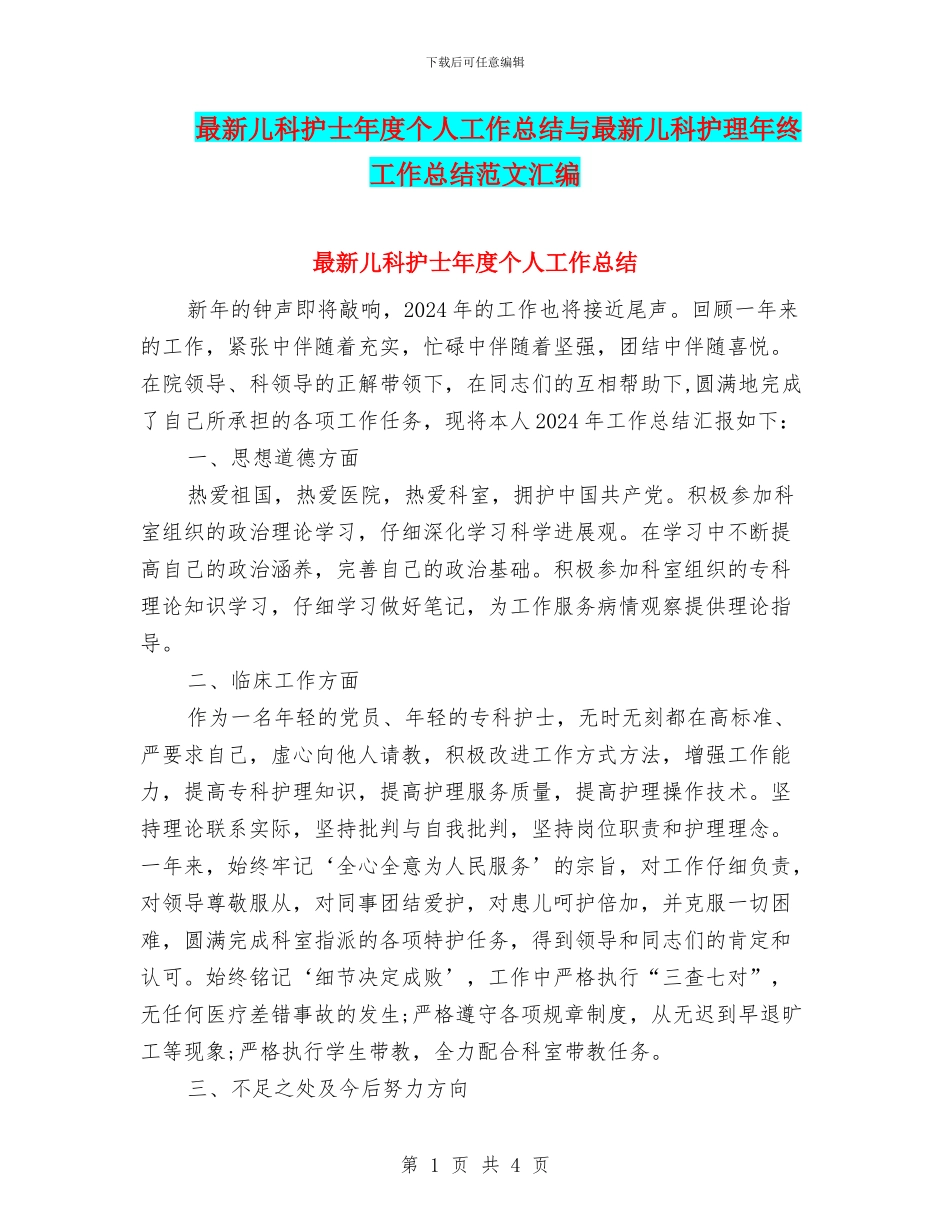 下载后可任意编辑

最新儿科护士年度个人工作总结与最新儿科护理年终工作总结范文汇编

最新儿科护士年度个人工作总结

新年的钟声即将敲响，2024 年的工作也将接近尾声。回顾一年来的工作，紧张中伴随着充实，忙碌中伴随着坚强，团结中伴随喜悦。在院领导、科领导的正解带领下，在同志们的互相帮助下,圆满地完成了自己所承担的各项工作任务，现将本人 2024 年工作总结汇报如下：

一、思想道德方面

热爱祖国，热爱医院，热爱科室，拥护中国共产党。积极参加科室组织的政治理论学习，仔细深化学习科学进展观。在学习中不断提高自己的政治涵养，完善自己的政治基础。积极参加科室组织的专科理论知识学习，仔细学习做好笔记，为工作服务病情观察提供理论指导。

二、临床工作方面

作为一名年轻的党员、年轻的专科护士，无时无刻都在高标准、严要求自己，虚心向他人请教，积极改进工作方式方法，增强工作能力，提高专科护理知识，提高护理服务质量，提高护理操作技术。坚持理论联系实际，坚持批判与自我批判，坚持岗位职责和护理理念。一年来，始终牢记‘全心全意为人民服务’的宗旨，对工作仔细负责，对领导尊敬服从，对同事团结爱护，对患儿呵护倍加，并克服一切困难，圆满完成科室指派的各项特护任务，得到领导和同志们的肯定和认可。始终铭记‘细节决定成败’，工作中严格执行“三查七对”，无任何医疗差错事故的发生;严格遵守各项规章制度，从无迟到早退旷工等现象;严格执行学生带教，全力配合科室带教任务。

三、不足之处及今后努力方向

第 1 页 共 4 页